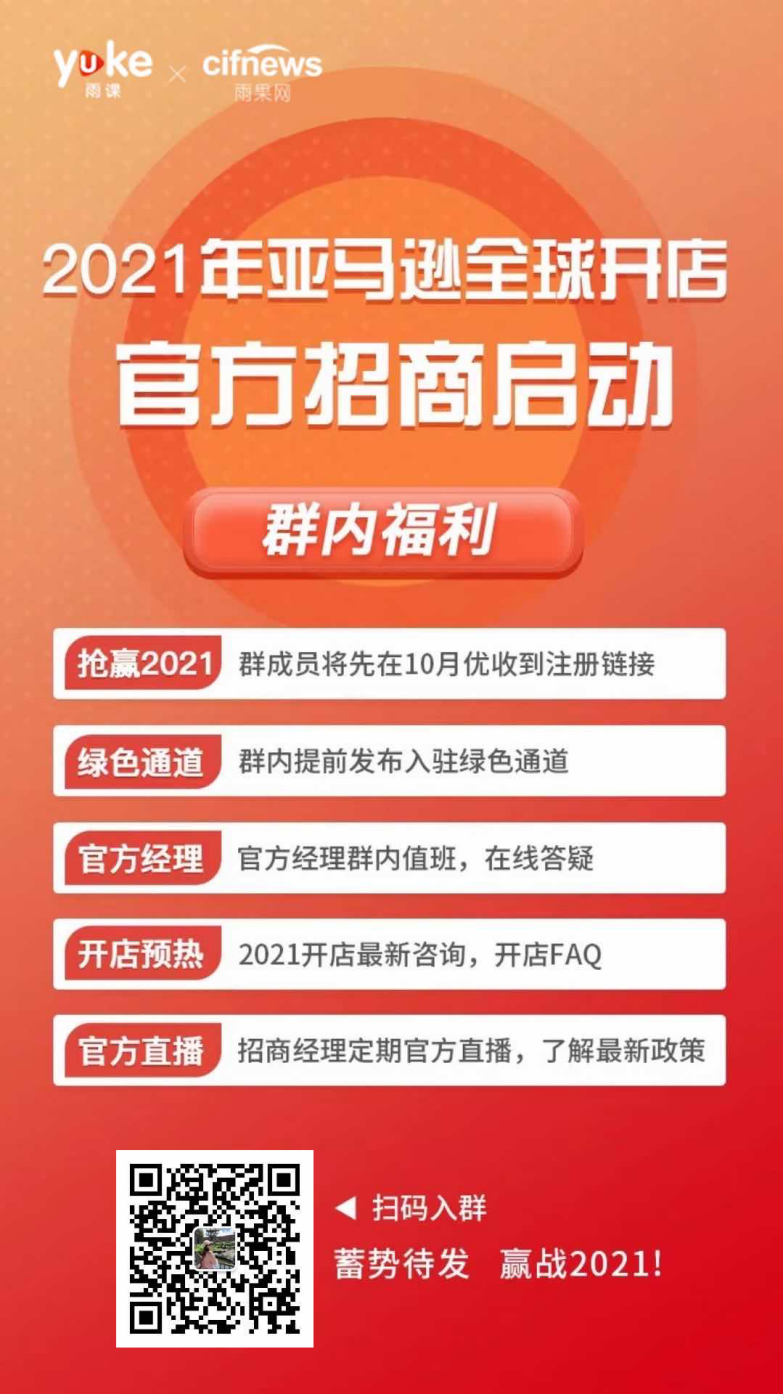 yuke 雨课 × cifnews 雨果网

2021年亚马逊全球开店
官方招商启动

群内福利

抢赢2021 群成员将先在10月优收到注册链接

绿色通道 群内提前发布入驻绿色通道

官方经理 官方经理群内值班，在线答疑

开店预热 2021开店最新咨询，开店FAQ

官方直播 招商经理定期官方直播，了解最新政策

◀ 扫码入群
蓄势待发 赢战2021！